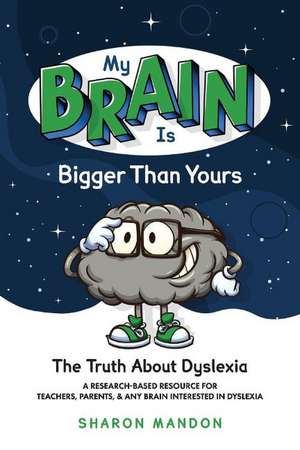 My BRAIN Is

Bigger Than Yours

The Truth About Dyslexia

A RESEARCH-BASED RESOURCE FOR TEACHERS, PARENTS, & ANY BRAIN INTERESTED IN DYSLEXIA

SHARON MANDON